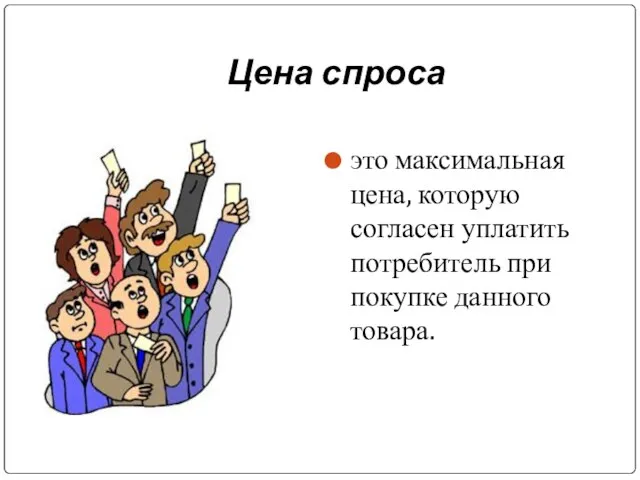 Цена спроса

это максимальная цена, которую согласен уплатить потребитель при покупке данного товара.